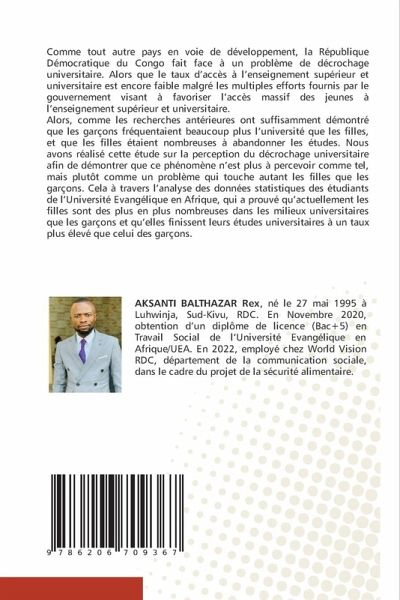 Comme tout autre pays en voie de développement, la République Démocratique du Congo fait face à un problème de décrochage universitaire. Alors que le taux d'accès à l'enseignement supérieur et universitaire est encore faible malgré les multiples efforts fournis par le gouvernement visant à favoriser l'accès massif des jeunes à l'enseignement supérieur et universitaire.
Alors, comme les recherches antérieures ont suffisamment démontré que les garçons fréquentaient beaucoup plus l'université que les filles, et que les filles étaient nombreuses à abandonner les études. Nous avons réalisé cette étude sur la perception du décrochage universitaire afin de démontrer que ce phénomène n'est plus à percevoir comme tel, mais plutôt comme un problème qui touche autant les filles que les garçons. Cela à travers l'analyse des données statistiques des étudiants de l'Université Evangélique en Afrique, qui a prouvé qu'actuellement les filles sont des plus en plus nombreuses dans les milieux universitaires que les garçons et qu'elles finissent leurs études universitaires à un taux plus élevé que celui des garçons.

AKSANTI BALTHAZAR Rex, né le 27 mai 1995 à Luhwinja, Sud-Kivu, RDC. En Novembre 2020, obtention d'un diplôme de licence (Bac+5) en Travail Social de l'Université Evangélique en Afrique/UEA. En 2022, employé chez World Vision RDC, département de la communication sociale, dans le cadre du projet de la sécurité alimentaire.

9 786206 709367